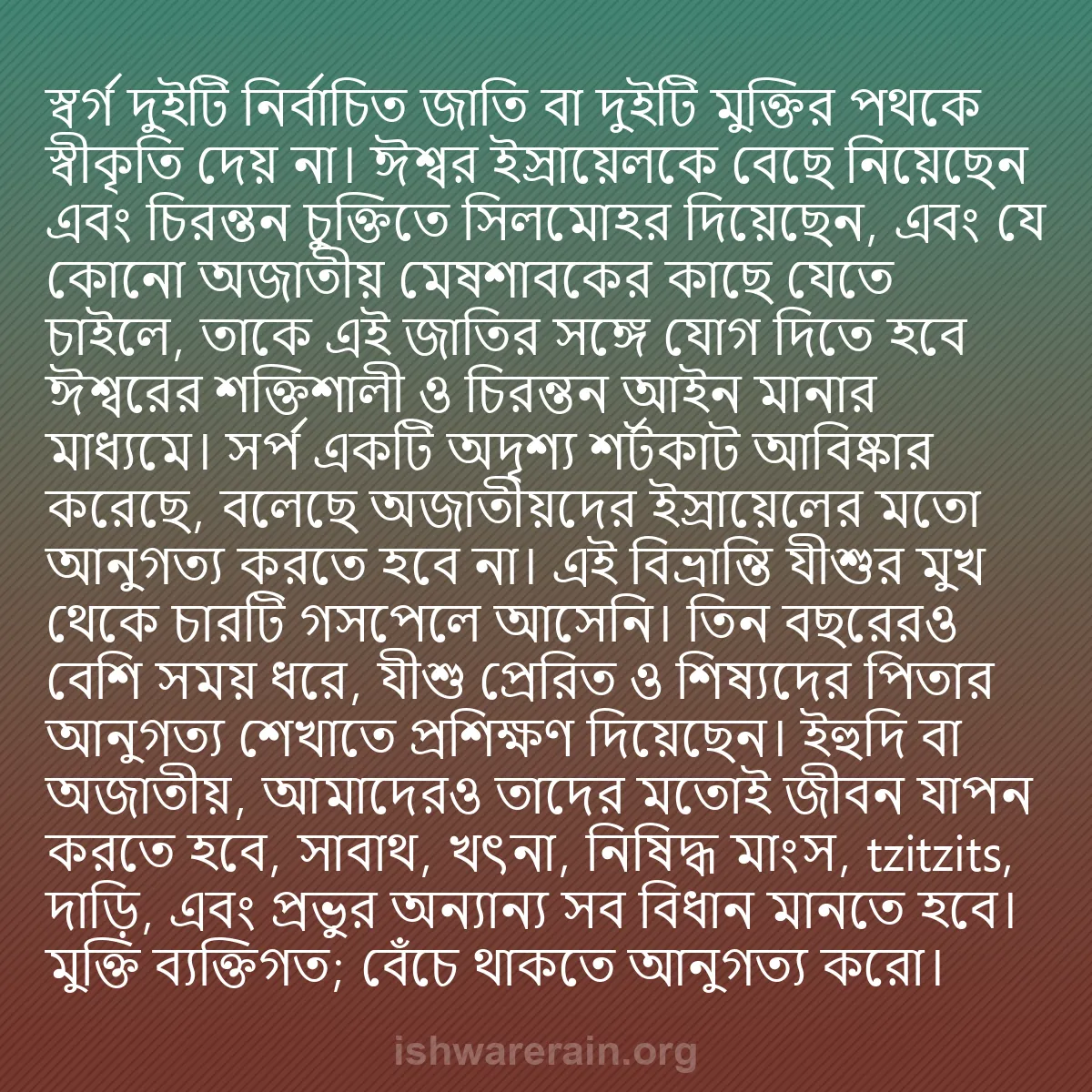 স্বর্গ দুইটি নির্বাচিত জাতি বা দুইটি মুক্তির পথকে স্বীকৃতি দেয় না। ঈশ্বর ইস্রায়েলকে বেছে নিয়েছেন এবং চিরন্তন চুক্তিতে সিলমোহর দিয়েছেন, এবং যে কোনো অজাতীয় মেষশাবকের কাছে যেতে চাইলে, তাকে এই জাতির সঙ্গে যোগ দিতে হবে ঈশ্বরের শক্তিশালী ও চিরন্তন আইন মানার মাধ্যমে। সর্প একটি অদৃশ্য শর্টকাট আবিষ্কার করেছে, বলেছে অজাতীয়দের ইস্রায়েলের মতো আনুগত্য করতে হবে না। এই বিভ্রান্তি যীশুর মুখ থেকে চারটি গসপেলে আসেনি। তিন বছরেরও বেশি সময় ধরে, যীশু প্রেরিত ও শিষ্যদের পিতার আনুগত্য শেখাতে প্রশিক্ষণ দিয়েছেন। ইহুদি বা অজাতীয়, আমাদেরও তাদের মতোই জীবন যাপন করতে হবে, সাবাথ, খৎনা, নিষিদ্ধ মাংস, tzitzits, দাড়ি, এবং প্রভুর অন্যান্য সব বিধান মানতে হবে। মুক্তি ব্যক্তিগত; বেঁচে থাকতে আনুগত্য করো।

ishwarerain.org